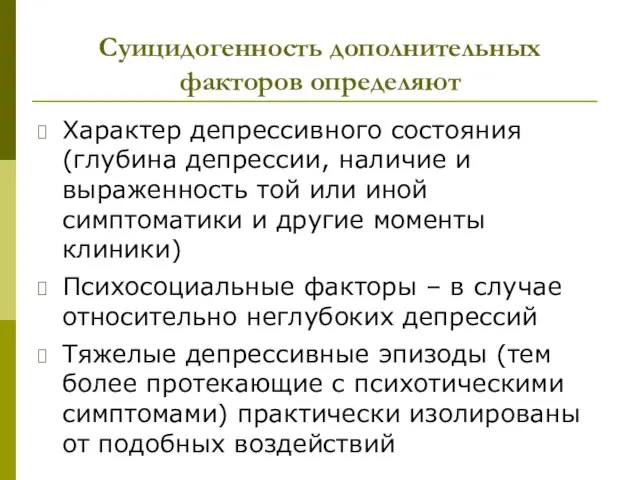 Суицидогенность дополнительных факторов определяют

Характер депрессивного состояния (глубина депрессии, наличие и выраженность той или иной симптоматики и другие моменты клиники)

Психосоциальные факторы – в случае относительно неглубоких депрессий

Тяжелые депрессивные эпизоды (тем более протекающие с психотическими симптомами) практически изолированы от подобных воздействий